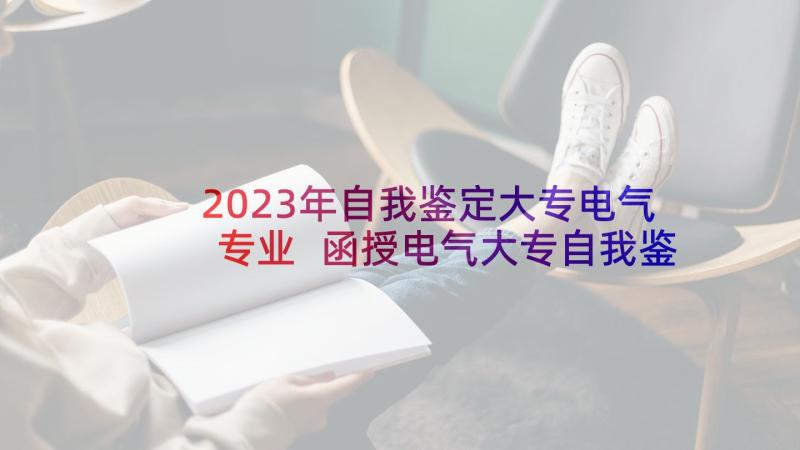 2023年自我鉴定大专电气专业 函授电气大专自我鉴